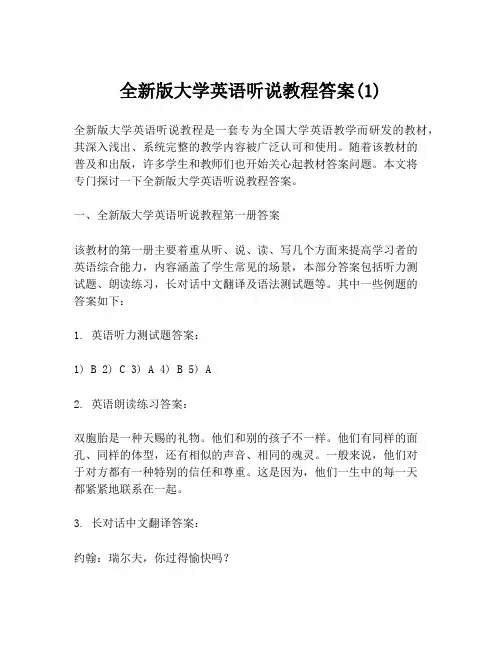 全新版大学英语听说教程答案(1)

全新版大学英语听说教程是一套专为全国大学英语教学而研发的教材，其深入浅出、系统完整的教学内容被广泛认可和使用。随着该教材的普及和出版，许多学生和教师们也开始关心起教材答案问题。本文将专门探讨一下全新版大学英语听说教程答案。

一、全新版大学英语听说教程第一册答案

该教材的第一册主要着重从听、说、读、写几个方面来提高学习者的英语综合能力，内容涵盖了学生常见的场景，本部分答案包括听力测试题、朗读练习，长对话中文翻译及语法测试题等。其中一些例题的答案如下：

1. 英语听力测试题答案：

1) B 2) C 3) A 4) B 5) A

2. 英语朗读练习答案：

双胞胎是一种天赐的礼物。他们和别的孩子不一样。他们有同样的面孔、同样的体型，还有相似的声音、相同的魂灵。一般来说，他们对于对方都有一种特别的信任和尊重。这是因为，他们一生中的每一天都紧紧地联系在一起。

3. 长对话中文翻译答案：

约翰：瑞尔夫，你过得愉快吗？